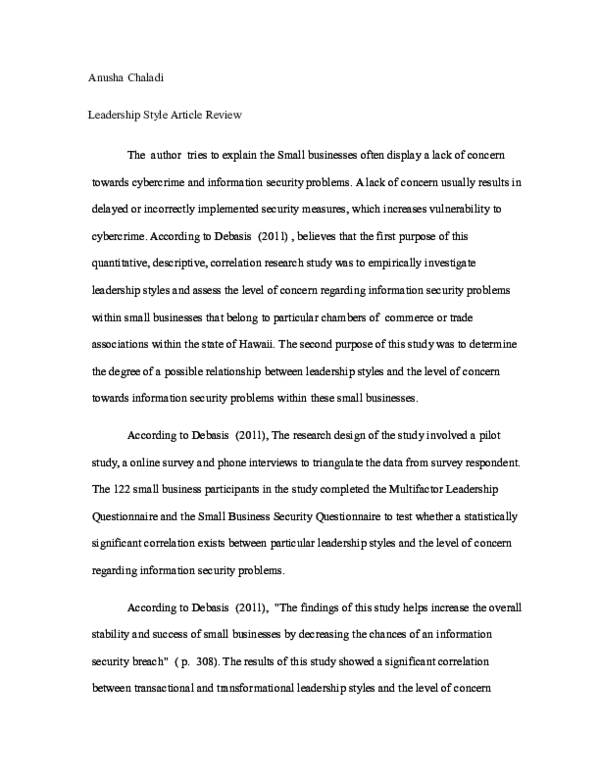 Anusha Chaladi

Leadership Style Article Review

The author tries to explain the Small businesses often display a lack of concern towards cybercrime and information security problems. A lack of concern usually results in delayed or incorrectly implemented security measures, which increases vulnerability to cybercrime. According to Debasis (2011) , believes that the first purpose of this quantitative, descriptive, correlation research study was to empirically investigate leadership styles and assess the level of concern regarding information security problems within small businesses that belong to particular chambers of commerce or trade associations within the state of Hawaii. The second purpose of this study was to determine the degree of a possible relationship between leadership styles and the level of concern towards information security problems within these small businesses.

According to Debasis (2011), The research design of the study involved a pilot study, a online survey and phone interviews to triangulate the data from survey respondent. The 122 small business participants in the study completed the Multifactor Leadership Questionnaire and the Small Business Security Questionnaire to test whether a statistically significant correlation exists between particular leadership styles and the level of concern regarding information security problems.

According to Debasis (2011), "The findings of this study helps increase the overall stability and success of small businesses by decreasing the chances of an information security breach" ( p. 308). The results of this study showed a significant correlation between transactional and transformational leadership styles and the level of concern